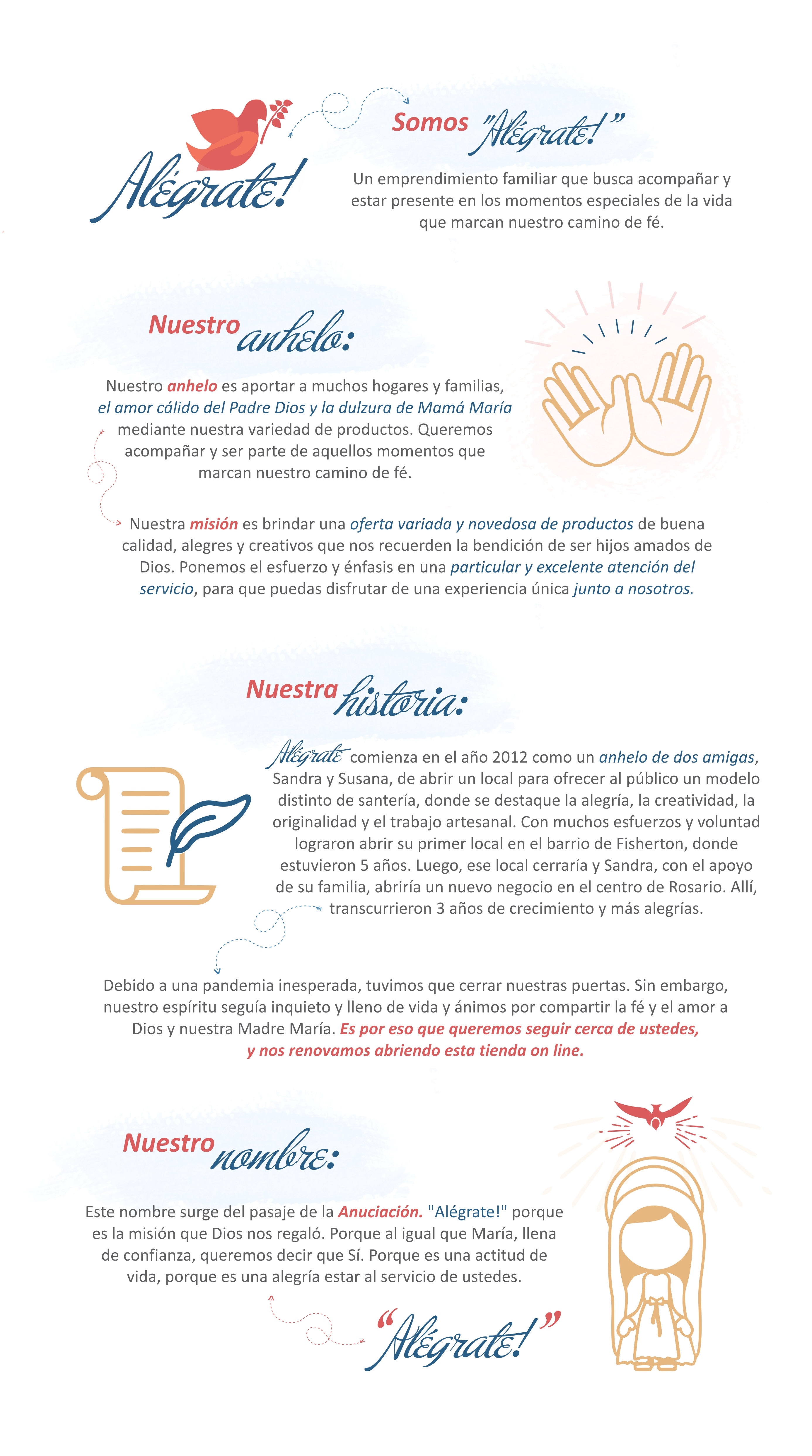 Alégrate!

Somos "Alégrate!"

Un emprendimiento familiar que busca acompañar y estar presente en los momentos especiales de la vida que marcan nuestro camino de fé.

Nuestro anhelo:

Nuestro anhelo es aportar a muchos hogares y familias, el amor cálido del Padre Dios y la dulzura de Mamá María mediante nuestra variedad de productos. Queremos acompañar y ser parte de aquellos momentos que marcan nuestro camino de fé.

Nuestra misión es brindar una oferta variada y novedosa de productos de buena calidad, alegres y creativos que nos recuerden la bendición de ser hijos amados de Dios. Ponemos el esfuerzo y énfasis en una particular y excelente atención del servicio, para que puedas disfrutar de una experiencia única junto a nosotros.

Nuestra historia:

Alégrate comienza en el año 2012 como un anhelo de dos amigas, Sandra y Susana, de abrir un local para ofrecer al público un modelo distinto de santería, donde se destaque la alegría, la creatividad, la originalidad y el trabajo artesanal. Con muchos esfuerzos y voluntad lograron abrir su primer local en el barrio de Fisherton, donde estuvieron 5 años. Luego, ese local cerraría y Sandra, con el apoyo de su familia, abriría un nuevo negocio en el centro de Rosario. Allí, transcurrieron 3 años de crecimiento y más alegrías.

Debido a una pandemia inesperada, tuvimos que cerrar nuestras puertas. Sin embargo, nuestro espíritu seguía inquieto y lleno de vida y ánimos por compartir la fé y el amor a Dios y nuestra Madre María. Es por eso que queremos seguir cerca de ustedes, y nos renovamos abriendo esta tienda on line.

Nuestro nombre:

Este nombre surge del pasaje de la Anuciación. "Alégrate!" porque es la misión que Dios nos regaló. Porque al igual que María, llena de confianza, queremos decir que Sí. Porque es una actitud de vida, porque es una alegría estar al servicio de ustedes.

"Alégrate!"